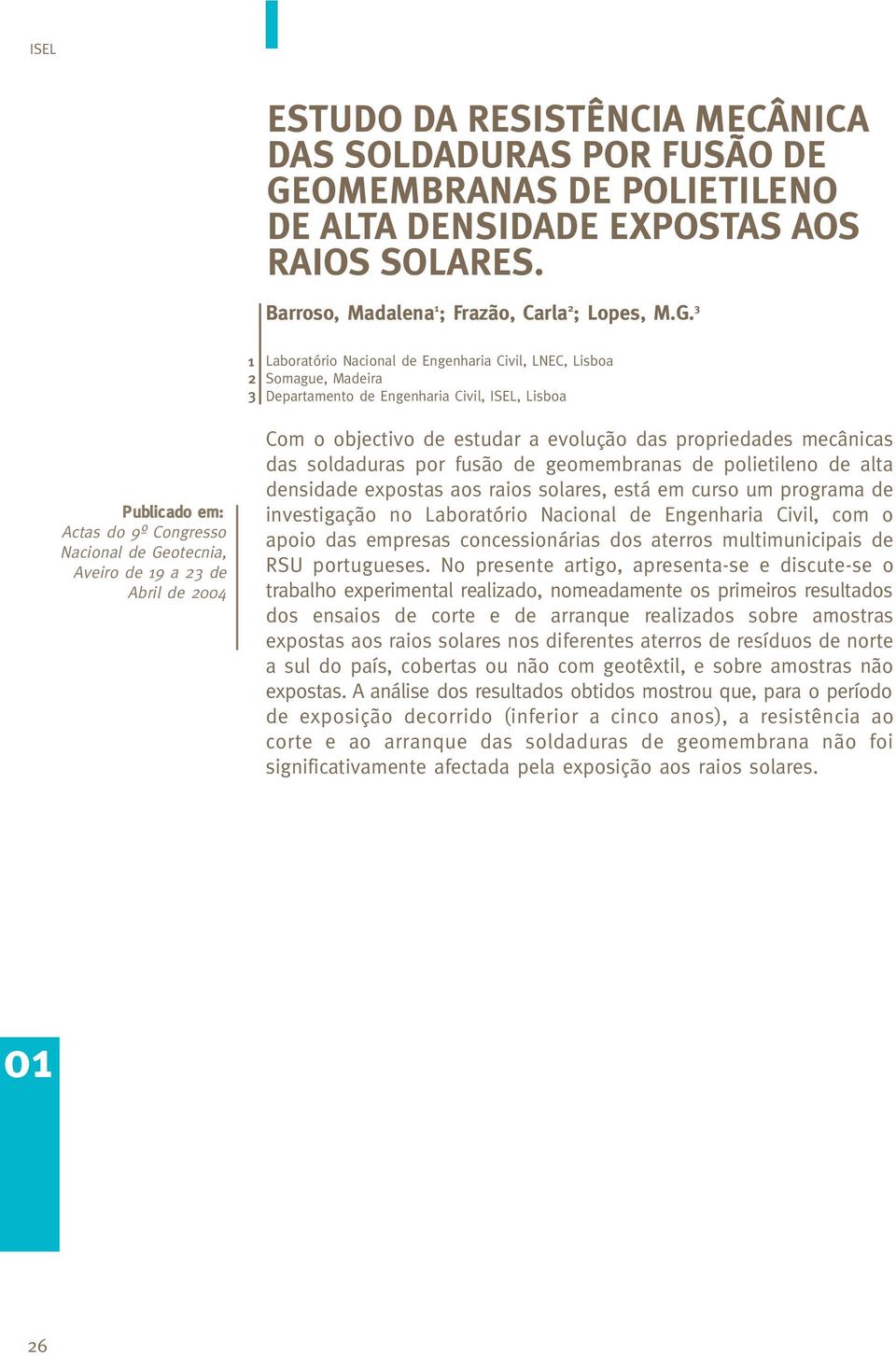 ISEL

ESTUDO DA RESISTÊNCIA MECÂNICA DAS SOLDADURAS POR FUSÃO DE GEOMEMBRANAS DE POLIETILENO DE ALTA DENSIDADE EXPOSTAS AOS RAIOS SOLARES.

Barroso, Madalena$^1$; Frazão, Carla$^2$; Lopes, M.G.$^3$

1 Laboratório Nacional de Engenharia Civil, LNEC, Lisboa
2 Somague, Madeira
3 Departamento de Engenharia Civil, ISEL, Lisboa

Publicado em:
Actas do 9º Congresso Nacional de Geotecnia, Aveiro de 19 a 23 de Abril de 2004

Com o objectivo de estudar a evolução das propriedades mecânicas das soldaduras por fusão de geomembranas de polietileno de alta densidade expostas aos raios solares, está em curso um programa de investigação no Laboratório Nacional de Engenharia Civil, com o apoio das empresas concessionárias dos aterros multimunicipais de RSU portugueses. No presente artigo, apresenta-se e discute-se o trabalho experimental realizado, nomeadamente os primeiros resultados dos ensaios de corte e de arranque realizados sobre amostras expostas aos raios solares nos diferentes aterros de resíduos de norte a sul do país, cobertas ou não com geotêxtil, e sobre amostras não expostas. A análise dos resultados obtidos mostrou que, para o período de exposição decorrido (inferior a cinco anos), a resistência ao corte e ao arranque das soldaduras de geomembrana não foi significativamente afectada pela exposição aos raios solares.

01

26